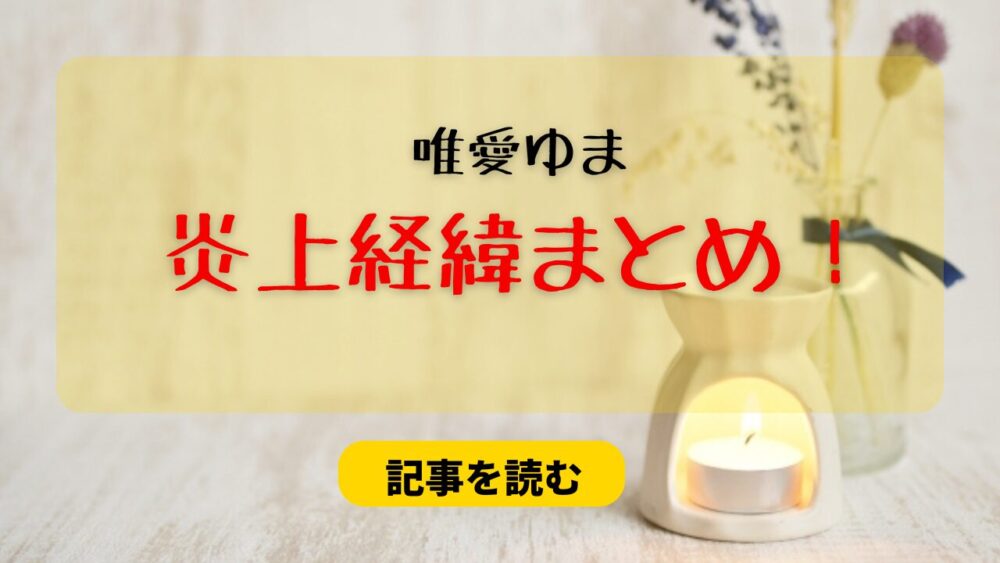 唯愛ゆま

炎上経緯まとめ！

記事を読む